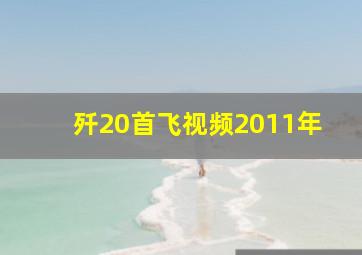 歼20首飞视频2011年